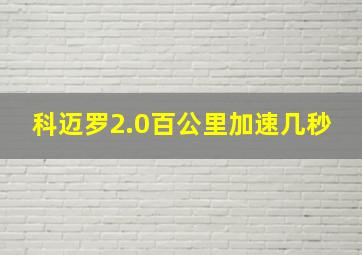 科迈罗2.0百公里加速几秒